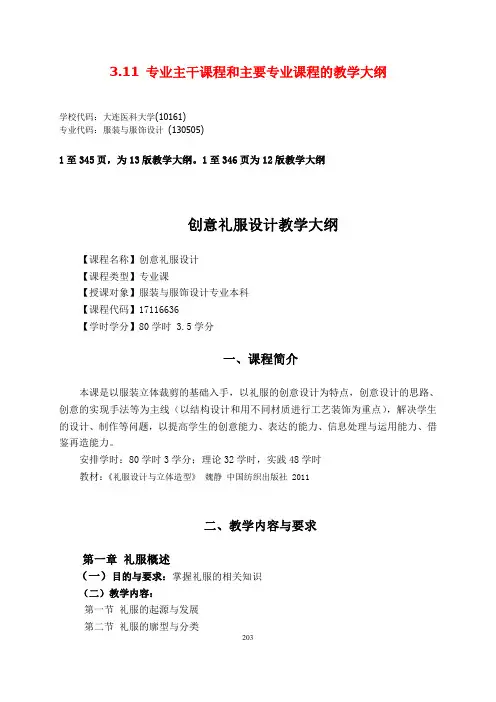 3.11 专业主干课程和主要专业课程的教学大纲

学校代码：大连医科大学(10161)
专业代码：服装与服饰设计 (130505)

1 至 345 页，为 13 版教学大纲。1 至 346 页为 12 版教学大纲

创意礼服设计教学大纲

【课程名称】创意礼服设计
【课程类型】专业课
【授课对象】服装与服饰设计专业本科
【课程代码】17116636
【学时学分】80 学时 3.5 学分

一、课程简介

本课是以服装立体裁剪的基础入手，以礼服的创意设计为特点，创意设计的思路、创意的实现手法等为主线（以结构设计和用不同材质进行工艺装饰为重点），解决学生的设计、制作等问题，以提高学生的创意能力、表达的能力、信息处理与运用能力、借鉴再造能力。

安排学时：80 学时 3 学分：理论 32 学时，实践 48 学时

教材：《礼服设计与立体造型》 魏静 中国纺织出版社 2011

二、教学内容与要求

第一章 礼服概述
（一）目的与要求：掌握礼服的相关知识
（二）教学内容：
第一节 礼服的起源与发展
第二节 礼服的廓型与分类

203